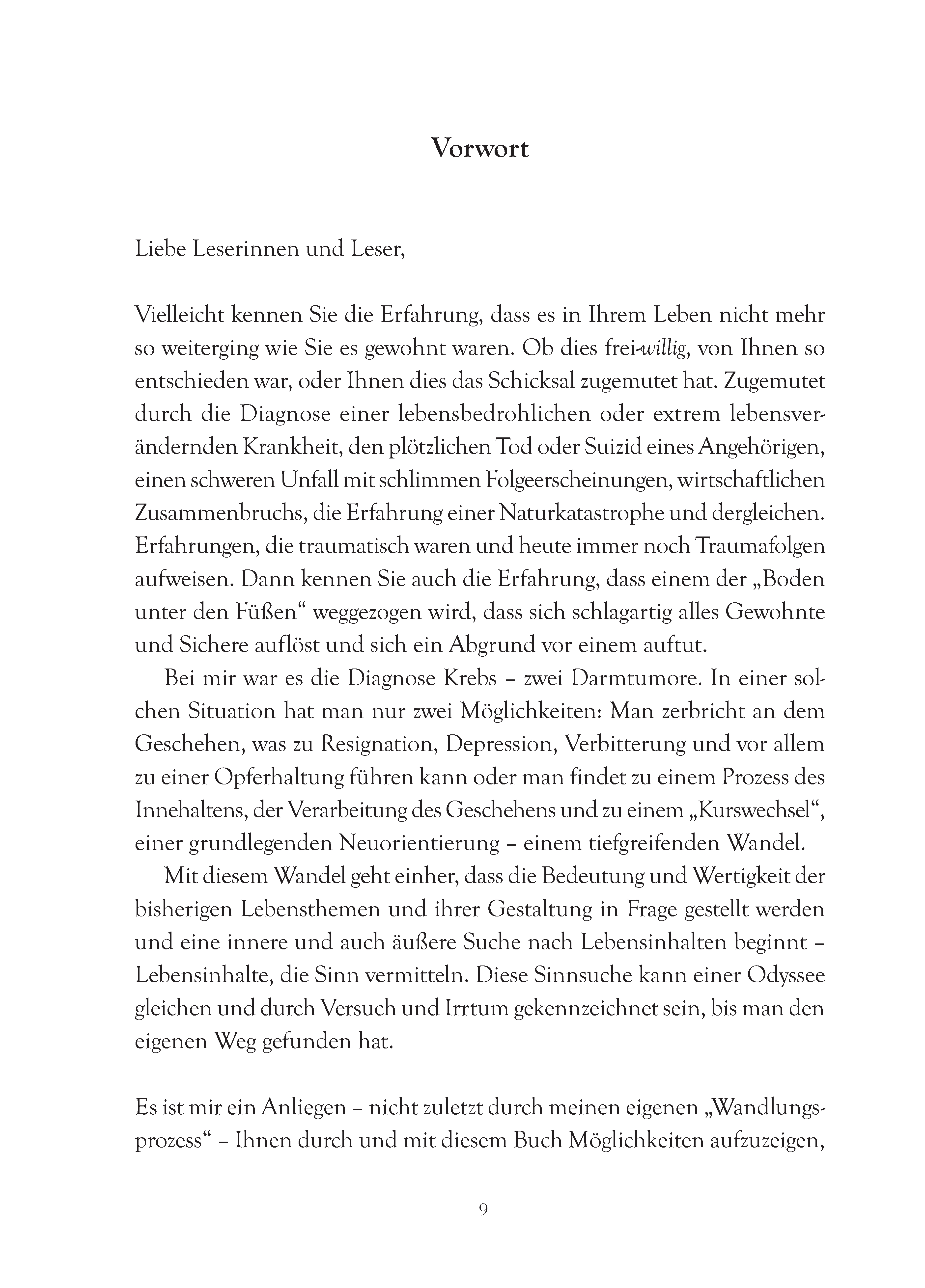 Vorwort

Liebe Leserinnen und Leser,

Vielleicht kennen Sie die Erfahrung, dass es in Ihrem Leben nicht mehr so weiterging wie Sie es gewohnt waren. Ob dies frei-willig, von Ihnen so entschieden war, oder Ihnen dies das Schicksal zugemutet hat. Zugemutet durch die Diagnose einer lebensbedrohlichen oder extrem lebensverändernden Krankheit, den plötzlichen Tod oder Suizid eines Angehörigen, einen schweren Unfall mit schlimmen Folgeerscheinungen, wirtschaftlichen Zusammenbruchs, die Erfahrung einer Naturkatastrophe und dergleichen. Erfahrungen, die traumatisch waren und heute immer noch Traumafolgen aufweisen. Dann kennen Sie auch die Erfahrung, dass einem der „Boden unter den Füßen“ weggezogen wird, dass sich schlagartig alles Gewohnte und Sichere auflöst und sich ein Abgrund vor einem auftut.

Bei mir war es die Diagnose Krebs – zwei Darmtumore. In einer solchen Situation hat man nur zwei Möglichkeiten: Man zerbricht an dem Geschehen, was zu Resignation, Depression, Verbitterung und vor allem zu einer Opferhaltung führen kann oder man findet zu einem Prozess des Innehaltens, der Verarbeitung des Geschehens und zu einem „Kurswechsel“, einer grundlegenden Neuorientierung – einem tiefgreifenden Wandel.

Mit diesem Wandel geht einher, dass die Bedeutung und Wertigkeit der bisherigen Lebensthemen und ihrer Gestaltung in Frage gestellt werden und eine innere und auch äußere Suche nach Lebensinhalten beginnt – Lebensinhalte, die Sinn vermitteln. Diese Sinnsuche kann einer Odyssee gleichen und durch Versuch und Irrtum gekennzeichnet sein, bis man den eigenen Weg gefunden hat.

Es ist mir ein Anliegen – nicht zuletzt durch meinen eigenen „Wandlungsprozess“ – Ihnen durch und mit diesem Buch Möglichkeiten aufzuzeigen,

9